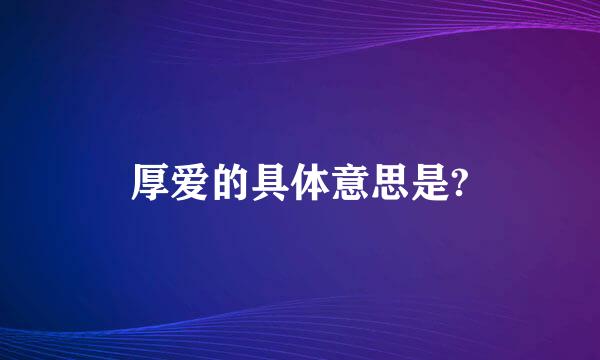 厚爱的具体意思是?